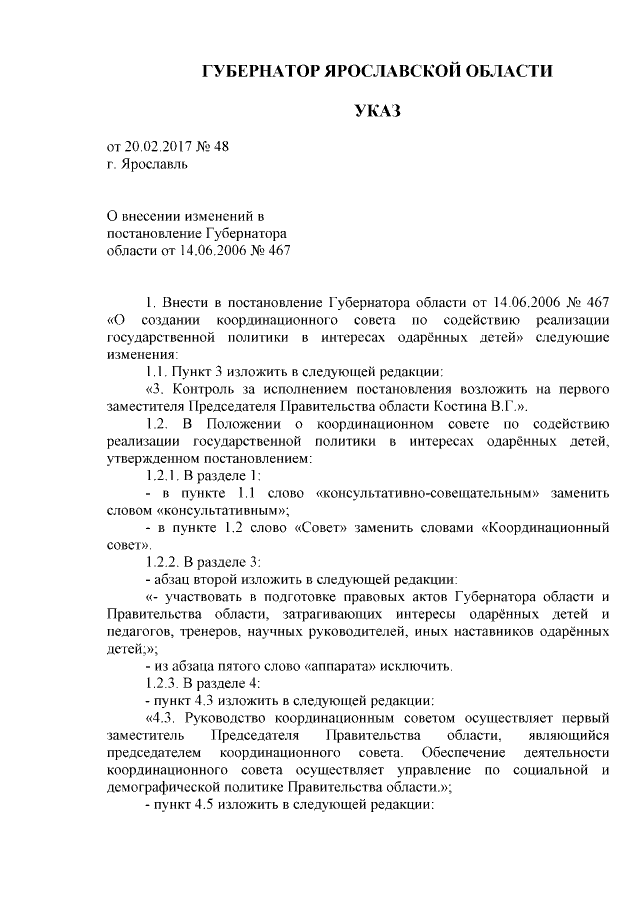 ГУБЕРНАТОР ЯРОСЛАВСКОЙ ОБЛАСТИ

УКАЗ

от 20.02.2017 № 48
г. Ярославль

О внесении изменений в постановление Губернатора области от 14.06.2006 № 467

1. Внести в постановление Губернатора области от 14.06.2006 № 467 «О создании координационного совета по содействию реализации государственной политики в интересах одарённых детей» следующие изменения:

1.1. Пункт 3 изложить в следующей редакции:

«3. Контроль за исполнением постановления возложить на первого заместителя Председателя Правительства области Костина В.Г.».

1.2. В Положении о координационном совете по содействию реализации государственной политики в интересах одарённых детей, утвержденном постановлением:

1.2.1. В разделе 1:

- в пункте 1.1 слово «консультативно-совещательным» заменить словом «консультативным»;

- в пункте 1.2 слово «Совет» заменить словами «Координационный совет».

1.2.2. В разделе 3:

- абзац второй изложить в следующей редакции:

«- участвовать в подготовке правовых актов Губернатора области и Правительства области, затрагивающих интересы одарённых детей и педагогов, тренеров, научных руководителей, иных наставников одарённых детей;»;

- из абзаца пятого слово «аппарата» исключить.

1.2.3. В разделе 4:

- пункт 4.3 изложить в следующей редакции:

«4.3. Руководство координационным советом осуществляет первый заместитель Председателя Правительства области, являющийся председателем координационного совета. Обеспечение деятельности координационного совета осуществляет управление по социальной и демографической политике Правительства области.»;

- пункт 4.5 изложить в следующей редакции: